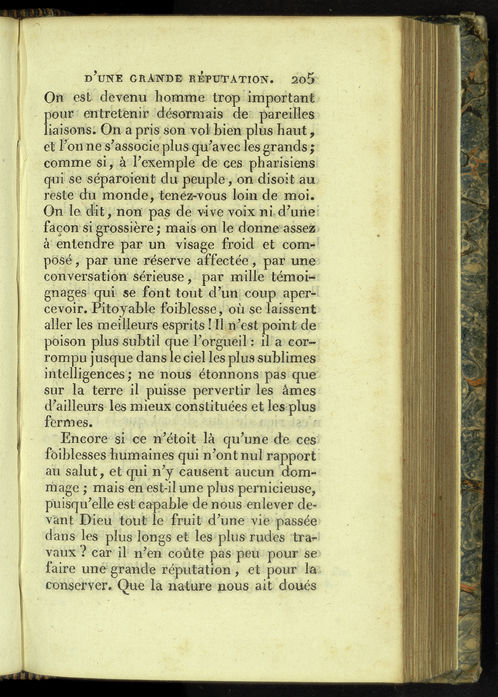 D'UNE GRANDE RÉPUTATION. 205

On est devenu homme trop important pour entretenir désormais de pareilles liaisons. On a pris son vol bien plus haut, et l'on ne s'associe plus qu'avec les grands; comme si, à l'exemple de ces pharisiens qui se séparoient du peuple, on disoit au reste du monde, tenez-vous loin de moi. On le dit, non pas de vive voix ni d'une façon si grossière; mais on le donne assez à entendre par un visage froid et composé, par une réserve affectée, par une conversation sérieuse, par mille témoignages qui se font tout d'un coup apercevoir. Pitoyable foiblesse, où se laissent aller les meilleurs esprits! Il n'est point de poison plus subtil que l'orgueil: il a corrompu jusque dans le ciel les plus sublimes intelligences; ne nous étonnons pas que sur la terre il puisse pervertir les âmes d'ailleurs les mieux constituées et les plus fermes.

Encore si ce n'étoit là qu'une de ces foiblesses humaines qui n'ont nul rapport au salut, et qui n'y causent aucun dommage; mais en est-il une plus pernicieuse, puisqu'elle est capable de nous enlever devant Dieu tout le fruit d'une vie passée dans les plus longs et les plus rudes travaux? car il n'en coûte pas peu pour se faire une grande réputation, et pour la conserver. Que la nature nous ait doués